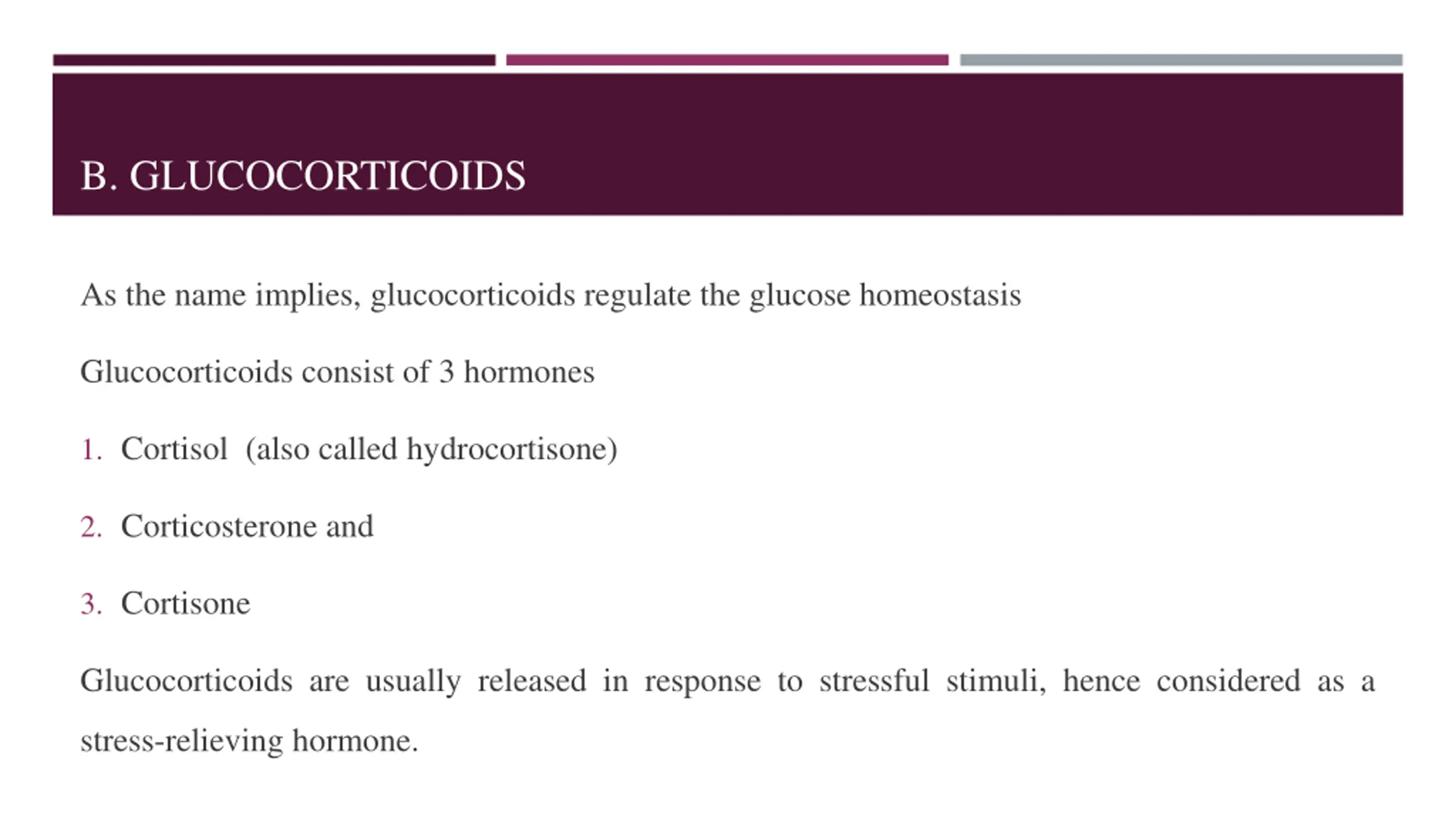 B. GLUCOCORTICOIDS

As the name implies, glucocorticoids regulate the glucose homeostasis

Glucocorticoids consist of 3 hormones

1. Cortisol (also called hydrocortisone)

2. Corticosterone and

3. Cortisone

Glucocorticoids are usually released in response to stressful stimuli, hence considered as a stress-relieving hormone.